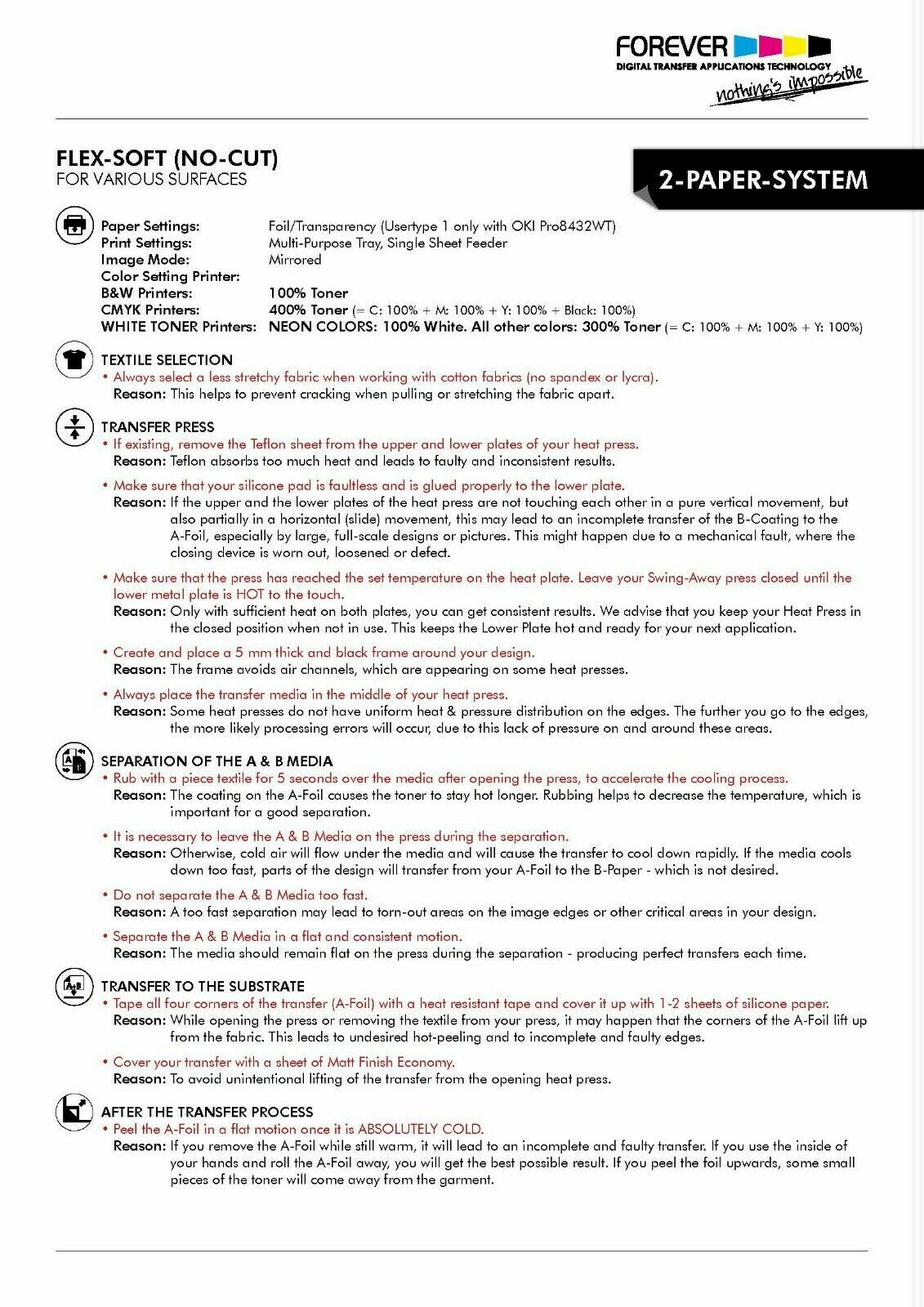 FOREVER
DIGITAL TRANSFER APPLICATIONS TECHNOLOGY
nothing's impossible

FLEX-SOFT (NO-CUT)
FOR VARIOUS SURFACES

2-PAPER-SYSTEM

Paper Settings: Foil/Transparency (Usertype 1 only with OKI Pro8432WT)
Print Settings: Multi-Purpose Tray, Single Sheet Feeder
Image Mode: Mirrored
Color Setting Printer:
B&W Printers: 100% Toner
CMYK Printers: 400% Toner (= C: 100% + M: 100% + Y: 100% + Black: 100%)
WHITE TONER Printers: NEON COLORS: 100% White. All other colors: 300% Toner (= C: 100% + M: 100% + Y: 100%)

TEXTILE SELECTION
• Always select a less stretchy fabric when working with cotton fabrics (no spandex or lycra).
Reason: This helps to prevent cracking when pulling or stretching the fabric apart.

TRANSFER PRESS
• If existing, remove the Teflon sheet from the upper and lower plates of your heat press.
Reason: Teflon absorbs too much heat and leads to faulty and inconsistent results.

• Make sure that your silicone pad is faultless and is glued properly to the lower plate.
Reason: If the upper and the lower plates of the heat press are not touching each other in a pure vertical movement, but also partially in a horizontal (slide) movement, this may lead to an incomplete transfer of the B-Coating to the A-Foil, especially by large, full-scale designs or pictures. This might happen due to a mechanical fault, where the closing device is worn out, loosened or defect.

• Make sure that the press has reached the set temperature on the heat plate. Leave your Swing-Away press closed until the lower metal plate is HOT to the touch.
Reason: Only with sufficient heat on both plates, you can get consistent results. We advise that you keep your Heat Press in the closed position when not in use. This keeps the Lower Plate hot and ready for your next application.

• Create and place a 5 mm thick and black frame around your design.
Reason: The frame avoids air channels, which are appearing on some heat presses.

• Always place the transfer media in the middle of your heat press.
Reason: Some heat presses do not have uniform heat & pressure distribution on the edges. The further you go to the edges, the more likely processing errors will occur, due to this lack of pressure on and around these areas.

SEPARATION OF THE A & B MEDIA
• Rub with a piece textile for 5 seconds over the media after opening the press, to accelerate the cooling process.
Reason: The coating on the A-Foil causes the toner to stay hot longer. Rubbing helps to decrease the temperature, which is important for a good separation.

• It is necessary to leave the A & B Media on the press during the separation.
Reason: Otherwise, cold air will flow under the media and will cause the transfer to cool down rapidly. If the media cools down too fast, parts of the design will transfer from your A-Foil to the B-Paper - which is not desired.

• Do not separate the A & B Media too fast.
Reason: A too fast separation may lead to torn-out areas on the image edges or other critical areas in your design.

• Separate the A & B Media in a flat and consistent motion.
Reason: The media should remain flat on the press during the separation - producing perfect transfers each time.

TRANSFER TO THE SUBSTRATE
• Tape all four corners of the transfer (A-Foil) with a heat resistant tape and cover it up with 1-2 sheets of silicone paper.
Reason: While opening the press or removing the textile from your press, it may happen that the corners of the A-Foil lift up from the fabric. This leads to undesired hot-peeling and to incomplete and faulty edges.

• Cover your transfer with a sheet of Matt Finish Economy.
Reason: To avoid unintentional lifting of the transfer from the opening heat press.

AFTER THE TRANSFER PROCESS
• Peel the A-Foil in a flat motion once it is ABSOLUTELY COLD.
Reason: If you remove the A-Foil while still warm, it will lead to an incomplete and faulty transfer. If you use the inside of your hands and roll the A-Foil away, you will get the best possible result. If you peel the foil upwards, some small pieces of the toner will come away from the garment.